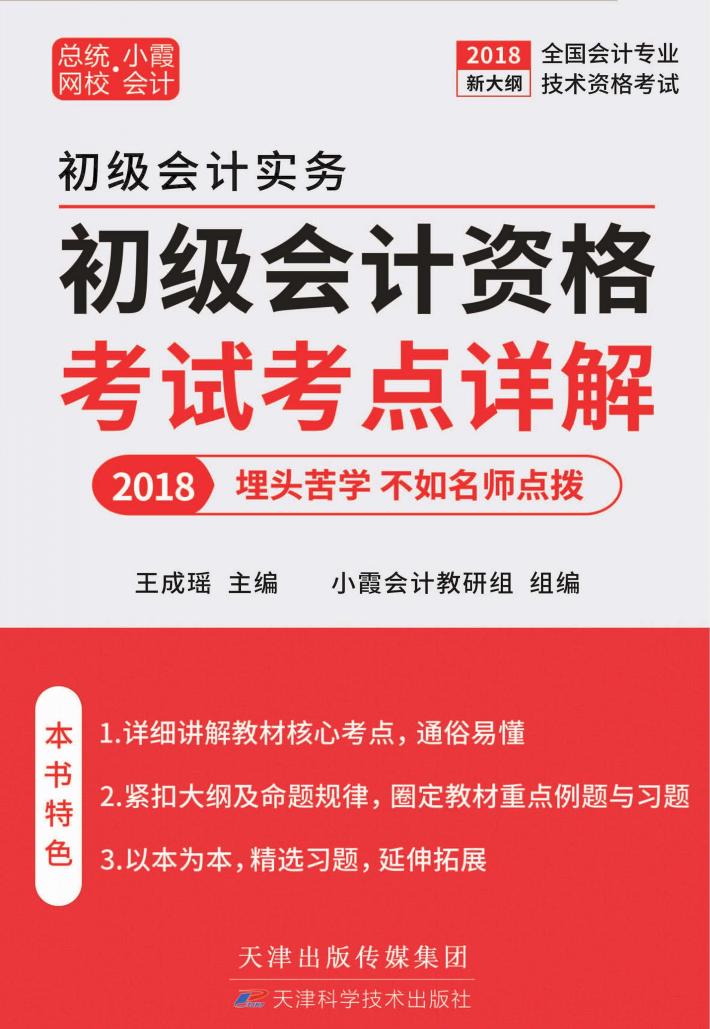 总统网校 · 小霞会计

2018 新大纲

全国会计专业技术资格考试

初级会计实务

初级会计资格

考试考点详解

2018 埋头苦学 不如名师点拨

王成瑶 主编　　小霞会计教研组 组编

本书特色

1.详细讲解教材核心考点，通俗易懂

2.紧扣大纲及命题规律，圈定教材重点例题与习题

3.以本为本，精选习题，延伸拓展

天津出版传媒集团

天津科学技术出版社